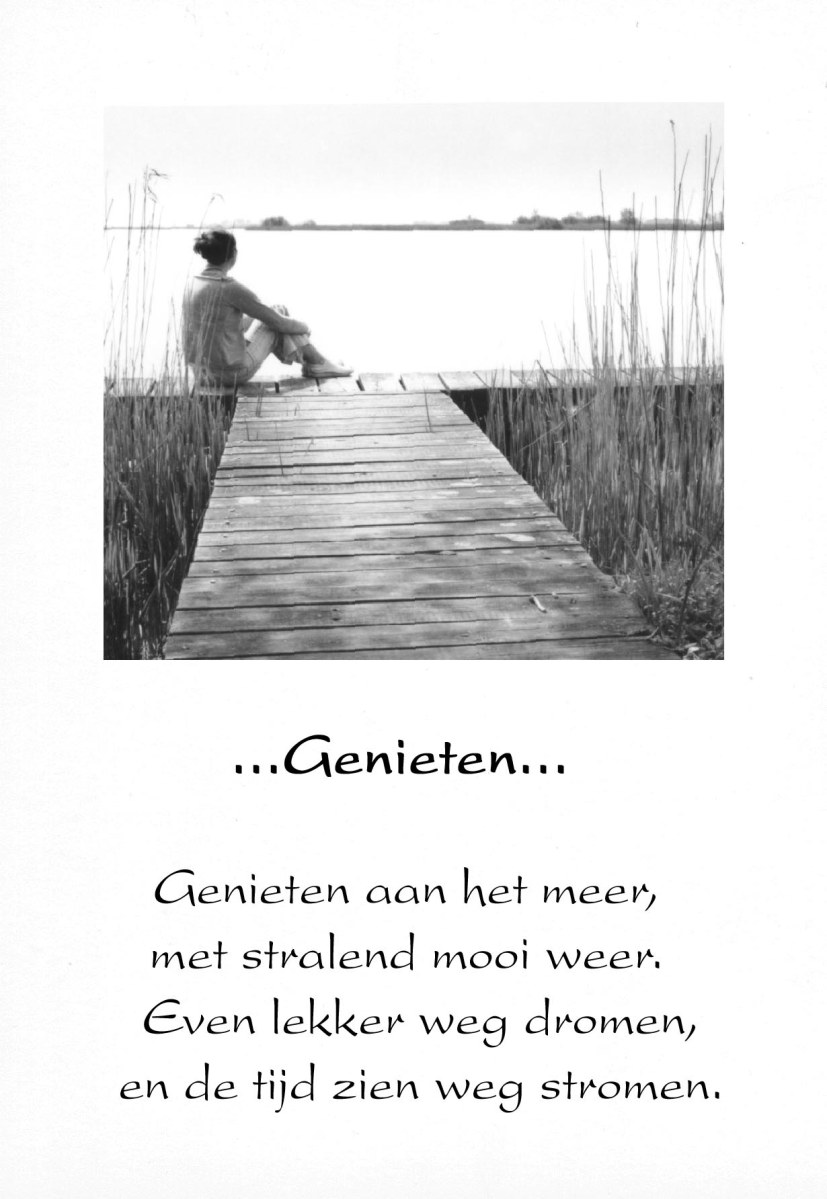 ...Genieten...

Genieten aan het meer,
met stralend mooi weer.
Even lekker weg dromen,
en de tijd zien weg stromen.